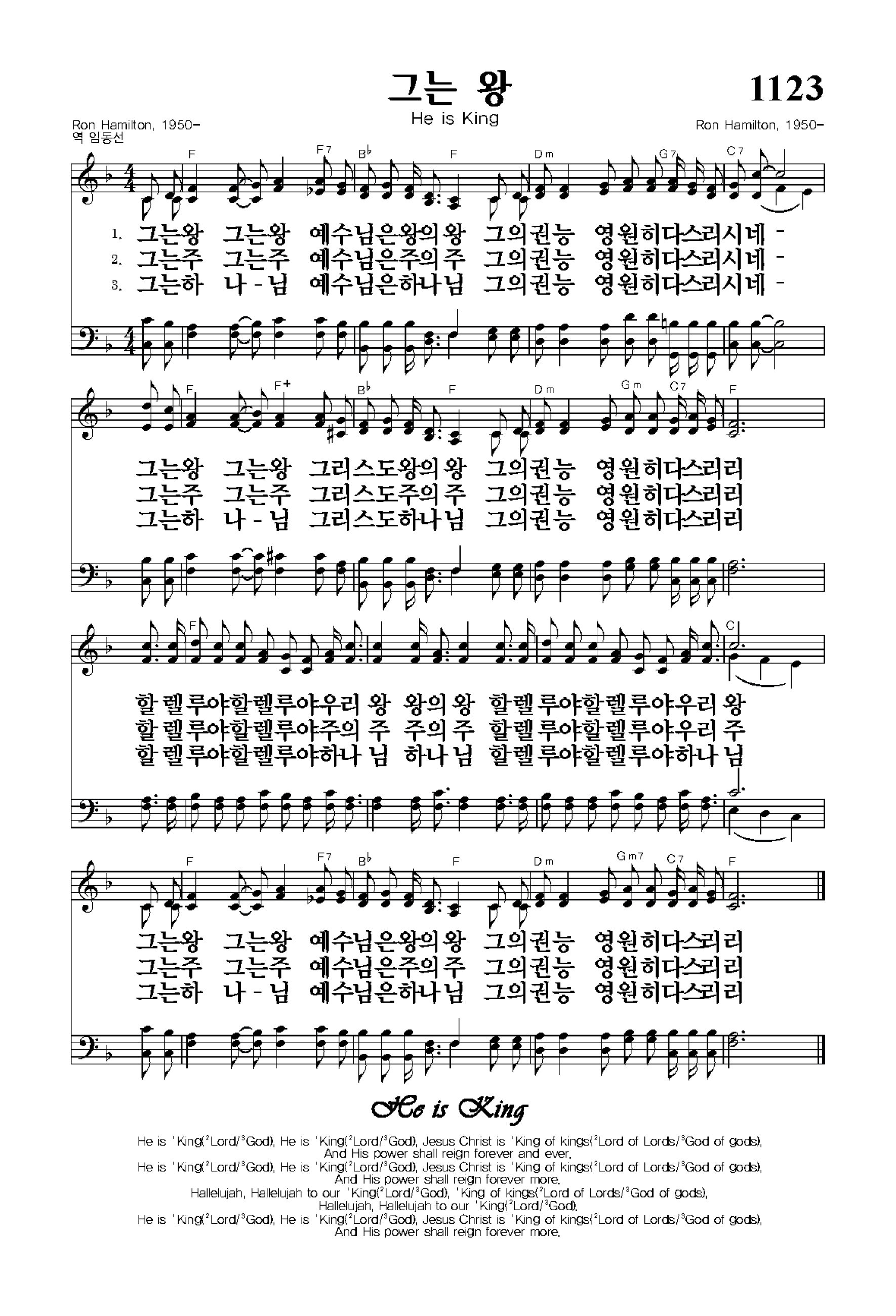 그는 왕

1123

He is King

Ron Hamilton, 1950-
역 임동선

Ron Hamilton, 1950-

F F7 B♭ F Dm G7 C7

1. 그는왕 그는왕 예수님은왕의왕 그의권능 영원히다스리시네 -
2. 그는주 그는주 예수님은주의주 그의권능 영원히다스리시네 -
3. 그는하 나 - 님 예수님은하나님 그의권능 영원히다스리시네 -

F F+ B♭ F Dm Gm C7 F

그는왕 그는왕 그리스도왕의왕 그의권능 영원히다스리리
그는주 그는주 그리스도주의주 그의권능 영원히다스리리
그는하 나 - 님 그리스도하나님 그의권능 영원히다스리리

F C

할렐루야할렐루야우리 왕 왕의왕 할렐루야할렐루야우리 왕
할렐루야할렐루야주의 주 주의주 할렐루야할렐루야우리 주
할렐루야할렐루야하나 님 하나님 할렐루야할렐루야하나 님

F F7 B♭ F Dm Gm7 C7 F

그는왕 그는왕 예수님은왕의왕 그의권능 영원히다스리리
그는주 그는주 예수님은주의주 그의권능 영원히다스리리
그는하 나 - 님 예수님은하나님 그의권능 영원히다스리리

He is King

He is $^1$King($^2$Lord/$^3$God), He is $^1$King($^2$Lord/$^3$God), Jesus Christ is $^1$King of kings($^2$Lord of Lords/$^3$God of gods),
And His power shall reign forever and ever.
He is $^1$King($^2$Lord/$^3$God), He is $^1$King($^2$Lord/$^3$God), Jesus Christ is $^1$King of kings($^2$Lord of Lords/$^3$God of gods),
And His power shall reign forever more.
Hallelujah, Hallelujah to our $^1$King($^2$Lord/$^3$God), $^1$King of kings($^2$Lord of Lords/$^3$God of gods),
Hallelujah, Hallelujah to our $^1$King($^2$Lord/$^3$God).
He is $^1$King($^2$Lord/$^3$God), He is $^1$King($^2$Lord/$^3$God), Jesus Christ is $^1$King of kings($^2$Lord of Lords/$^3$God of gods),
And His power shall reign forever more.